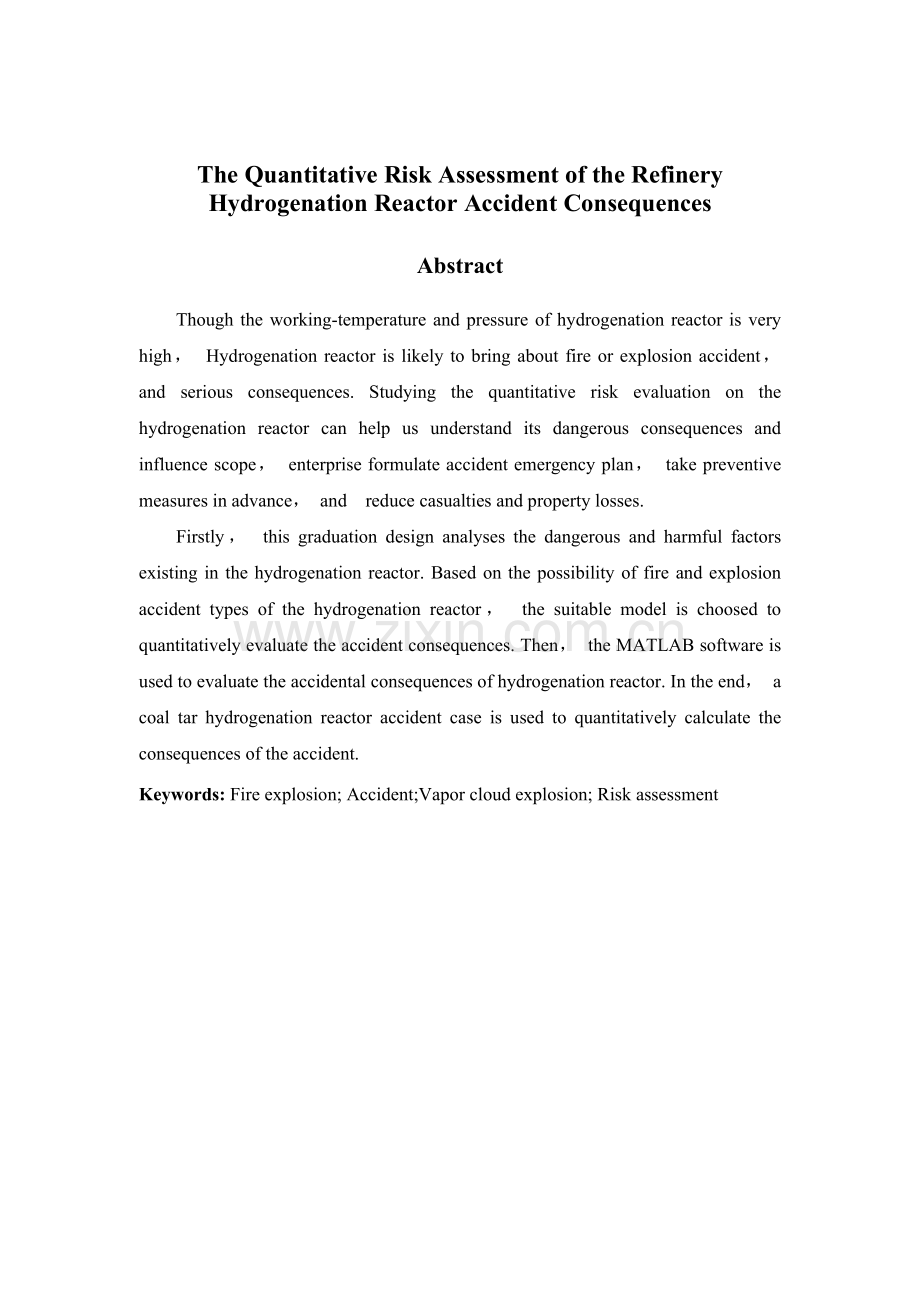 The Quantitative Risk Assessment of the Refinery Hydrogenation Reactor Accident Consequences

Abstract

Though the working-temperature and pressure of hydrogenation reactor is very high， Hydrogenation reactor is likely to bring about fire or explosion accident， and serious consequences. Studying the quantitative risk evaluation on the hydrogenation reactor can help us understand its dangerous consequences and influence scope， enterprise formulate accident emergency plan， take preventive measures in advance， and reduce casualties and property losses.

Firstly， this graduation design analyses the dangerous and harmful factors existing in the hydrogenation reactor. Based on the possibility of fire and explosion accident types of the hydrogenation reactor， the suitable model is choosed to quantitatively evaluate the accident consequences. Then， the MATLAB software is used to evaluate the accidental consequences of hydrogenation reactor. In the end， a coal tar hydrogenation reactor accident case is used to quantitatively calculate the consequences of the accident.

Keywords: Fire explosion; Accident;Vapor cloud explosion; Risk assessment

www.zixin.com.cn